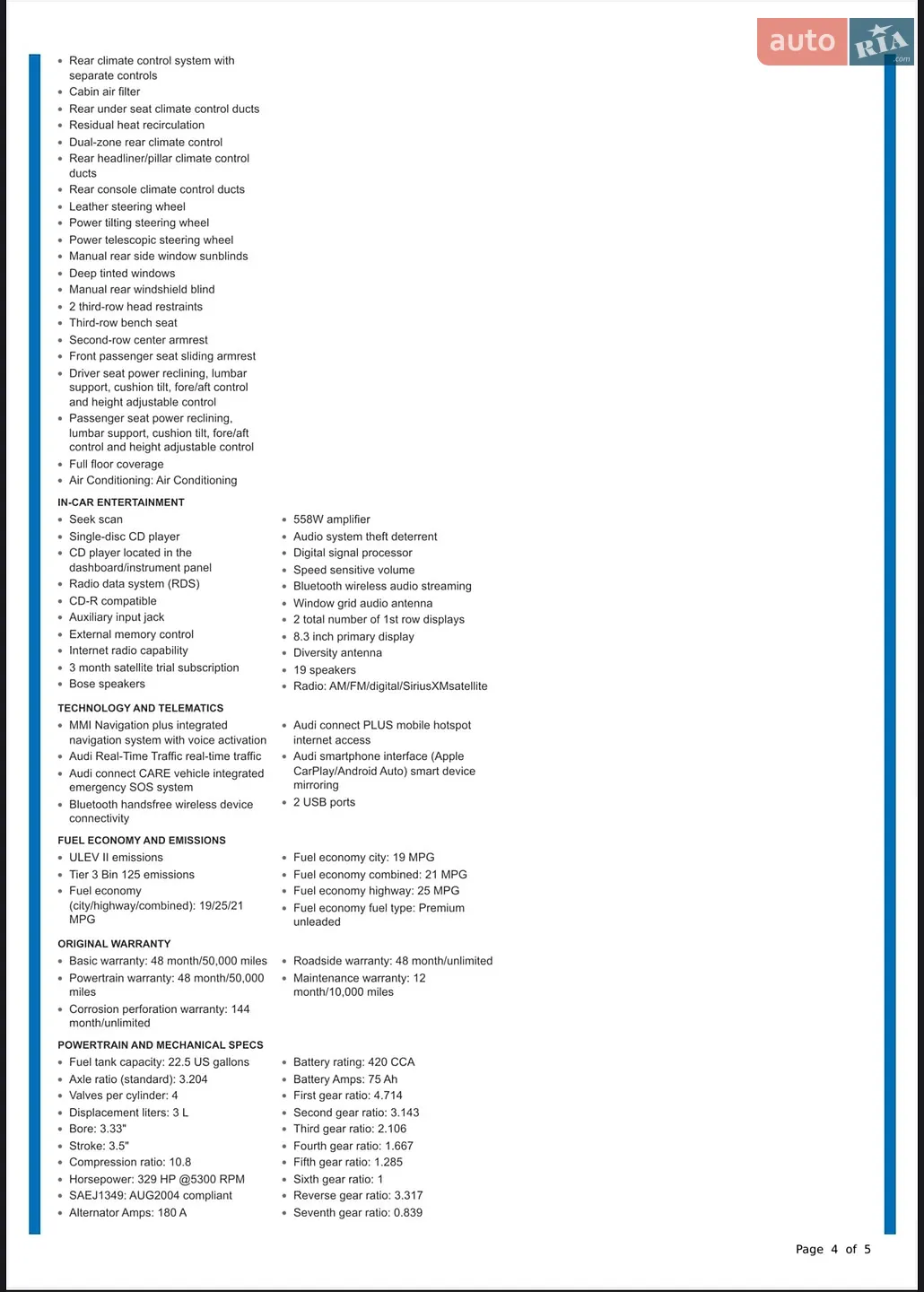 auto RIA .com

- Rear climate control system with separate controls
- Cabin air filter
- Rear under seat climate control ducts
- Residual heat recirculation
- Dual-zone rear climate control
- Rear headliner/pillar climate control ducts
- Rear console climate control ducts
- Leather steering wheel
- Power tilting steering wheel
- Power telescopic steering wheel
- Manual rear side window sunblinds
- Deep tinted windows
- Manual rear windshield blind
- 2 third-row head restraints
- Third-row bench seat
- Second-row center armrest
- Front passenger seat sliding armrest
- Driver seat power reclining, lumbar support, cushion tilt, fore/aft control and height adjustable control
- Passenger seat power reclining, lumbar support, cushion tilt, fore/aft control and height adjustable control
- Full floor coverage
- Air Conditioning: Air Conditioning

IN-CAR ENTERTAINMENT
- Seek scan
- Single-disc CD player
- CD player located in the dashboard/instrument panel
- Radio data system (RDS)
- CD-R compatible
- Auxiliary input jack
- External memory control
- Internet radio capability
- 3 month satellite trial subscription
- Bose speakers

- 558W amplifier
- Audio system theft deterrent
- Digital signal processor
- Speed sensitive volume
- Bluetooth wireless audio streaming
- Window grid audio antenna
- 2 total number of 1st row displays
- 8.3 inch primary display
- Diversity antenna
- 19 speakers
- Radio: AM/FM/digital/SiriusXMsatellite

TECHNOLOGY AND TELEMATICS
- MMI Navigation plus integrated navigation system with voice activation
- Audi Real-Time Traffic real-time traffic
- Audi connect CARE vehicle integrated emergency SOS system
- Bluetooth handsfree wireless device connectivity

- Audi connect PLUS mobile hotspot internet access
- Audi smartphone interface (Apple CarPlay/Android Auto) smart device mirroring
- 2 USB ports

FUEL ECONOMY AND EMISSIONS
- ULEV II emissions
- Tier 3 Bin 125 emissions
- Fuel economy (city/highway/combined): 19/25/21 MPG

- Fuel economy city: 19 MPG
- Fuel economy combined: 21 MPG
- Fuel economy highway: 25 MPG
- Fuel economy fuel type: Premium unleaded

ORIGINAL WARRANTY
- Basic warranty: 48 month/50,000 miles
- Powertrain warranty: 48 month/50,000 miles
- Corrosion perforation warranty: 144 month/unlimited

- Roadside warranty: 48 month/unlimited
- Maintenance warranty: 12 month/10,000 miles

POWERTRAIN AND MECHANICAL SPECS
- Fuel tank capacity: 22.5 US gallons
- Axle ratio (standard): 3.204
- Valves per cylinder: 4
- Displacement liters: 3 L
- Bore: 3.33"
- Stroke: 3.5"
- Compression ratio: 10.8
- Horsepower: 329 HP @5300 RPM
- SAEJ1349: AUG2004 compliant
- Alternator Amps: 180 A

- Battery rating: 420 CCA
- Battery Amps: 75 Ah
- First gear ratio: 4.714
- Second gear ratio: 3.143
- Third gear ratio: 2.106
- Fourth gear ratio: 1.667
- Fifth gear ratio: 1.285
- Sixth gear ratio: 1
- Reverse gear ratio: 3.317
- Seventh gear ratio: 0.839

Page 4 of 5